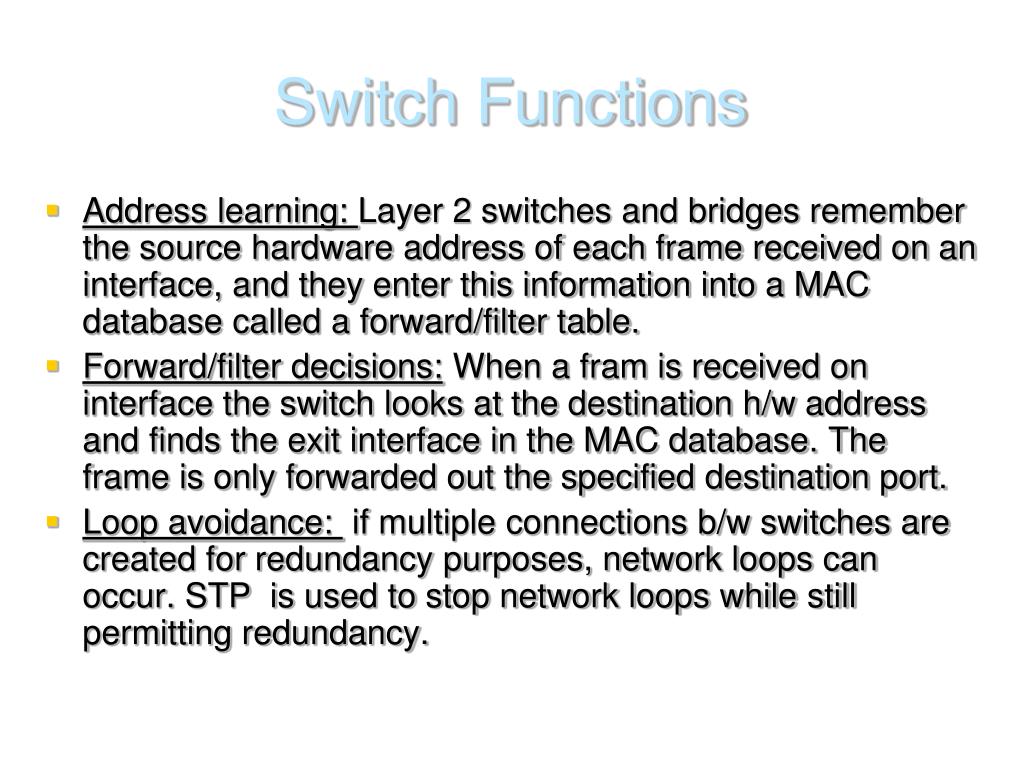 Switch Functions

• Address learning: Layer 2 switches and bridges remember the source hardware address of each frame received on an interface, and they enter this information into a MAC database called a forward/filter table.
• Forward/filter decisions: When a fram is received on interface the switch looks at the destination h/w address and finds the exit interface in the MAC database. The frame is only forwarded out the specified destination port.
• Loop avoidance: if multiple connections b/w switches are created for redundancy purposes, network loops can occur. STP is used to stop network loops while still permitting redundancy.